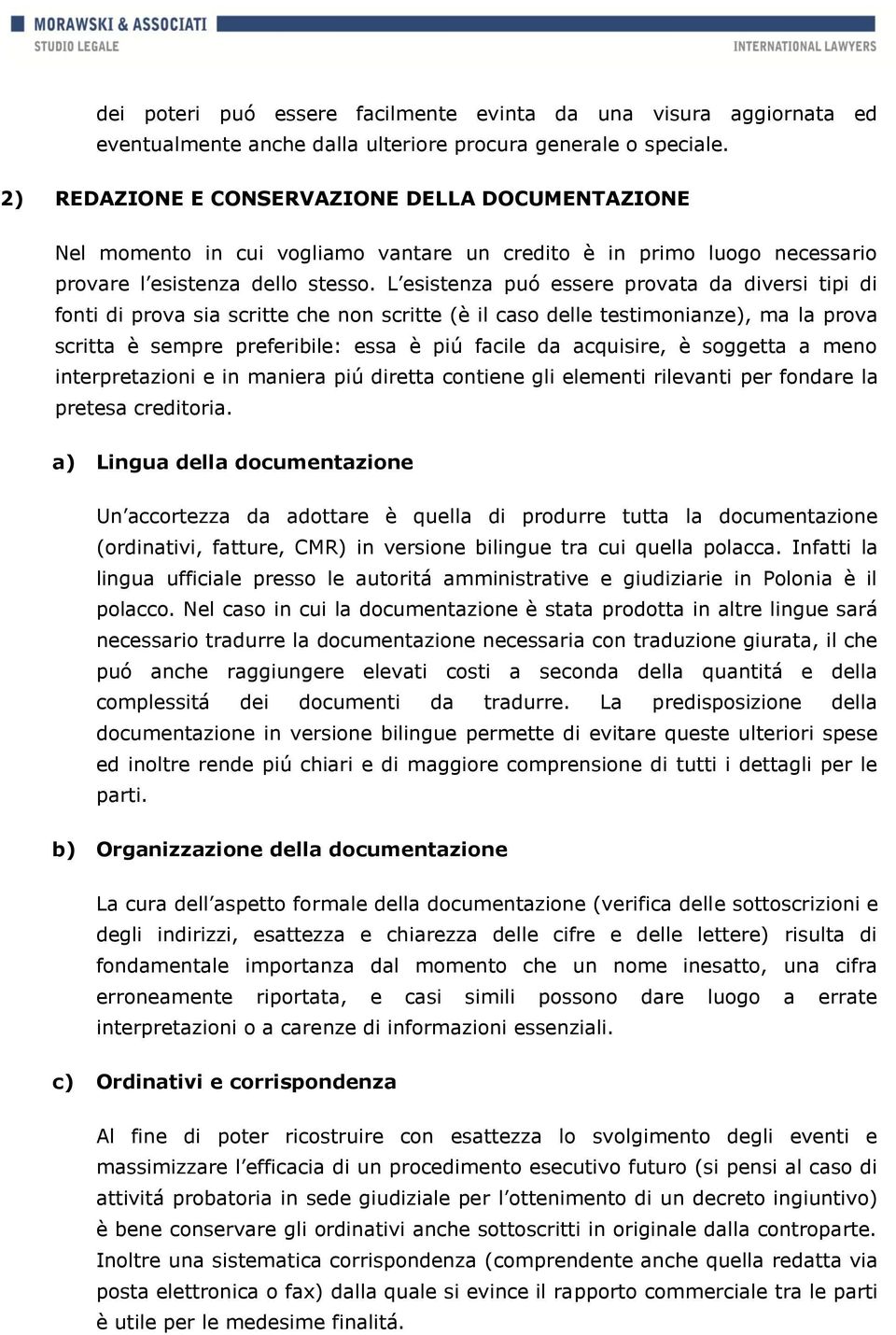 MORAWSKI & ASSOCIATI
STUDIO LEGALE

INTERNATIONAL LAWYERS

dei poteri puó essere facilmente evinta da una visura aggiornata ed eventualmente anche dalla ulteriore procura generale o speciale.

2) REDAZIONE E CONSERVAZIONE DELLA DOCUMENTAZIONE

Nel momento in cui vogliamo vantare un credito è in primo luogo necessario provare l'esistenza dello stesso. L'esistenza puó essere provata da diversi tipi di fonti di prova sia scritte che non scritte (è il caso delle testimonianze), ma la prova scritta è sempre preferibile: essa è piú facile da acquisire, è soggetta a meno interpretazioni e in maniera piú diretta contiene gli elementi rilevanti per fondare la pretesa creditoria.

a) Lingua della documentazione

Un'accortezza da adottare è quella di produrre tutta la documentazione (ordinativi, fatture, CMR) in versione bilingue tra cui quella polacca. Infatti la lingua ufficiale presso le autoritá amministrative e giudiziarie in Polonia è il polacco. Nel caso in cui la documentazione è stata prodotta in altre lingue sará necessario tradurre la documentazione necessaria con traduzione giurata, il che puó anche raggiungere elevati costi a seconda della quantitá e della complessitá dei documenti da tradurre. La predisposizione della documentazione in versione bilingue permette di evitare queste ulteriori spese ed inoltre rende piú chiari e di maggiore comprensione di tutti i dettagli per le parti.

b) Organizzazione della documentazione

La cura dell'aspetto formale della documentazione (verifica delle sottoscrizioni e degli indirizzi, esattezza e chiarezza delle cifre e delle lettere) risulta di fondamentale importanza dal momento che un nome inesatto, una cifra erroneamente riportata, e casi simili possono dare luogo a errate interpretazioni o a carenze di informazioni essenziali.

c) Ordinativi e corrispondenza

Al fine di poter ricostruire con esattezza lo svolgimento degli eventi e massimizzare l'efficacia di un procedimento esecutivo futuro (si pensi al caso di attivitá probatoria in sede giudiziale per l'ottenimento di un decreto ingiuntivo) è bene conservare gli ordinativi anche sottoscritti in originale dalla controparte. Inoltre una sistematica corrispondenza (comprendente anche quella redatta via posta elettronica o fax) dalla quale si evince il rapporto commerciale tra le parti è utile per le medesime finalitá.